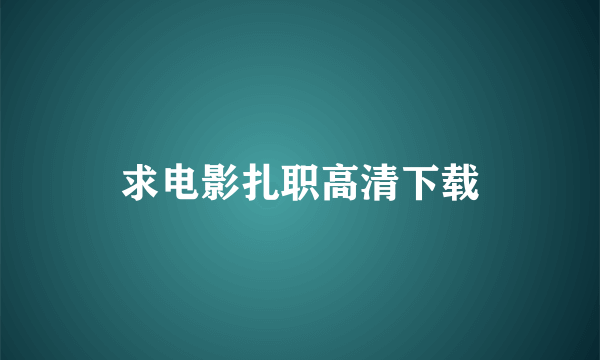 求电影扎职高清下载